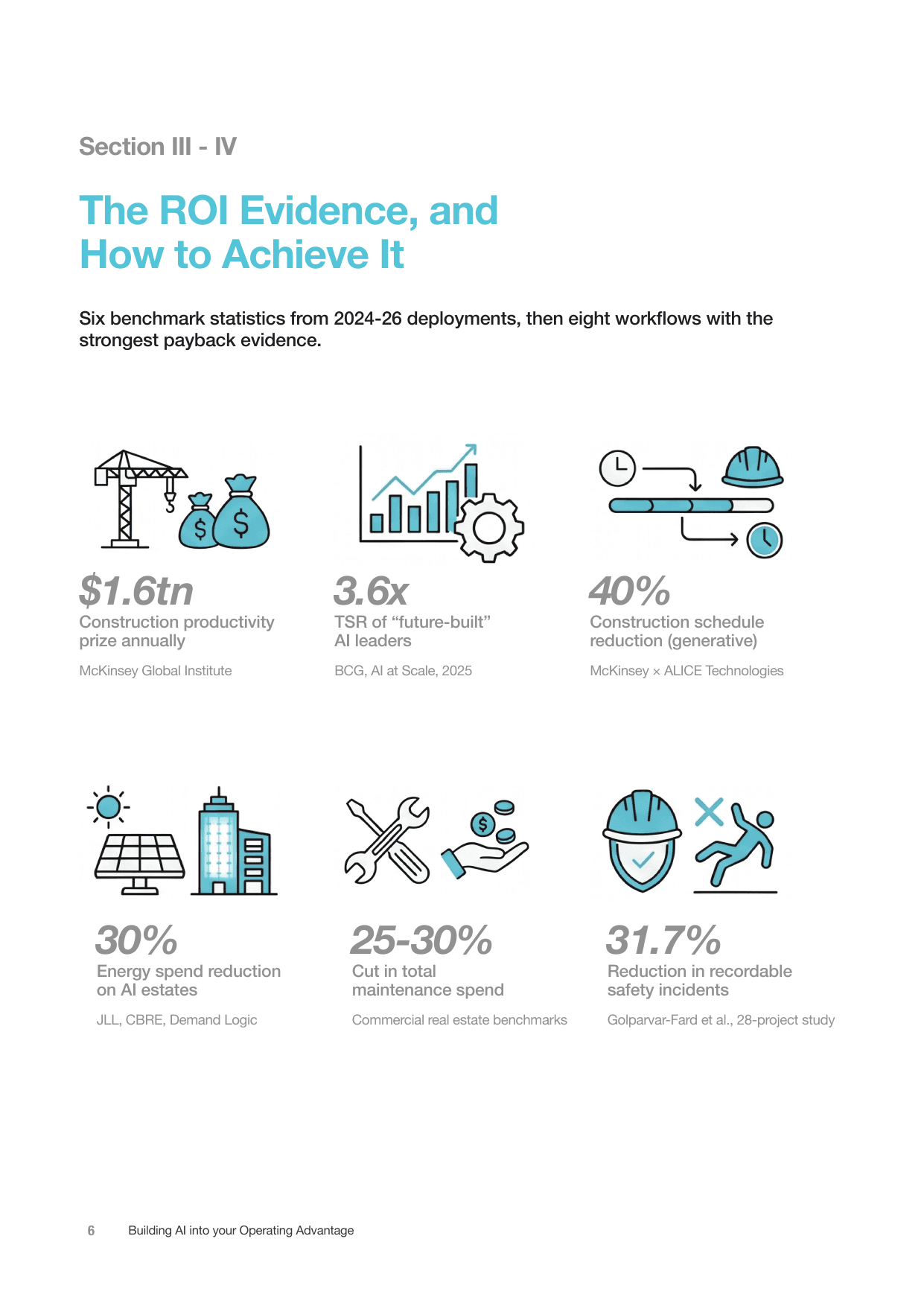 Section III - IV

The ROI Evidence, and How to Achieve It

Six benchmark statistics from 2024-26 deployments, then eight workflows with the strongest payback evidence.

$1.6tn
Construction productivity prize annually

McKinsey Global Institute

3.6x
TSR of “future-built” AI leaders

BCG, AI at Scale, 2025

40%
Construction schedule reduction (generative)

McKinsey × ALICE Technologies

30%
Energy spend reduction on AI estates

JLL, CBRE, Demand Logic

25-30%
Cut in total maintenance spend

Commercial real estate benchmarks

31.7%
Reduction in recordable safety incidents

Golparvar-Fard et al., 28-project study

6 Building AI into your Operating Advantage